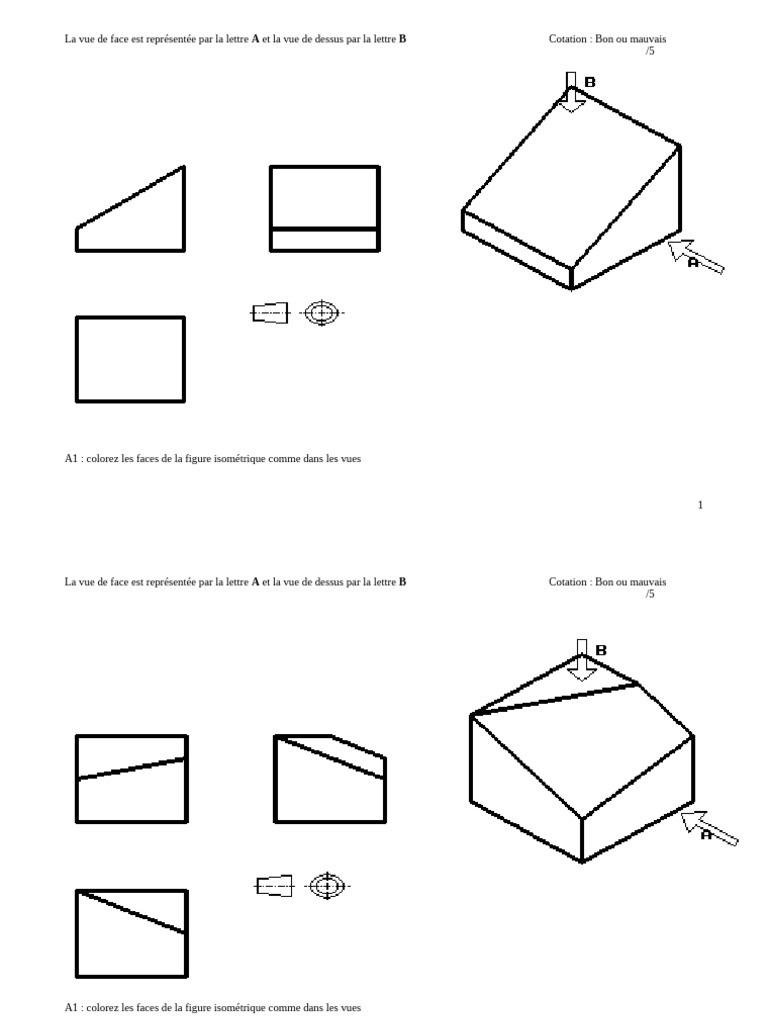 La vue de face est représentée par la lettre **A** et la vue de dessus par la lettre **B**

Cotation : Bon ou mauvais
/5

B

A

A1 : colorez les faces de la figure isométrique comme dans les vues

1

La vue de face est représentée par la lettre **A** et la vue de dessus par la lettre **B**

Cotation : Bon ou mauvais
/5

B

A

A1 : colorez les faces de la figure isométrique comme dans les vues